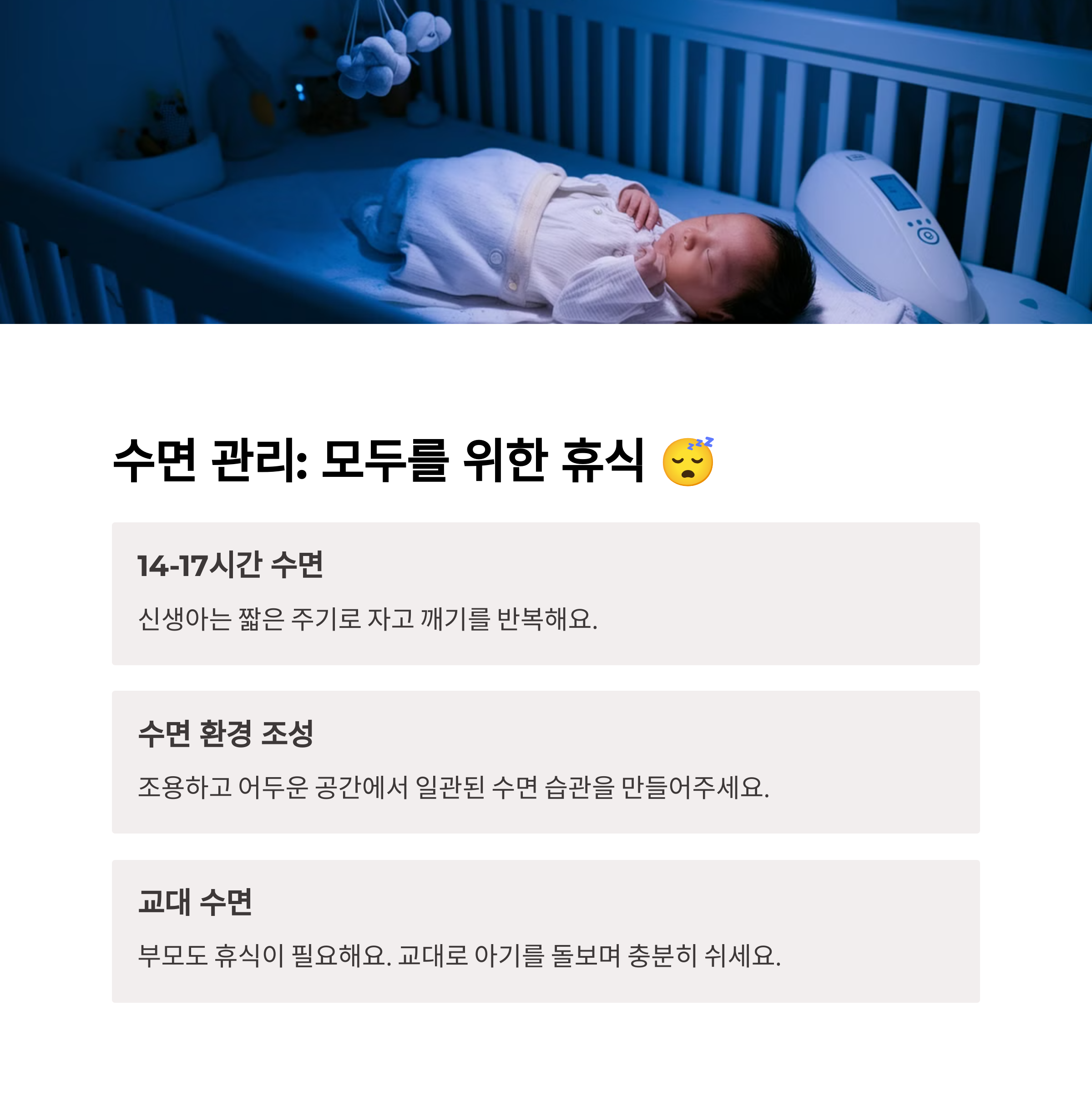 수면 관리: 모두를 위한 휴식 😴

14-17시간 수면

신생아는 짧은 주기로 자고 깨기를 반복해요.

수면 환경 조성

조용하고 어두운 공간에서 일관된 수면 습관을 만들어주세요.

교대 수면

부모도 휴식이 필요해요. 교대로 아기를 돌보며 충분히 쉬세요.